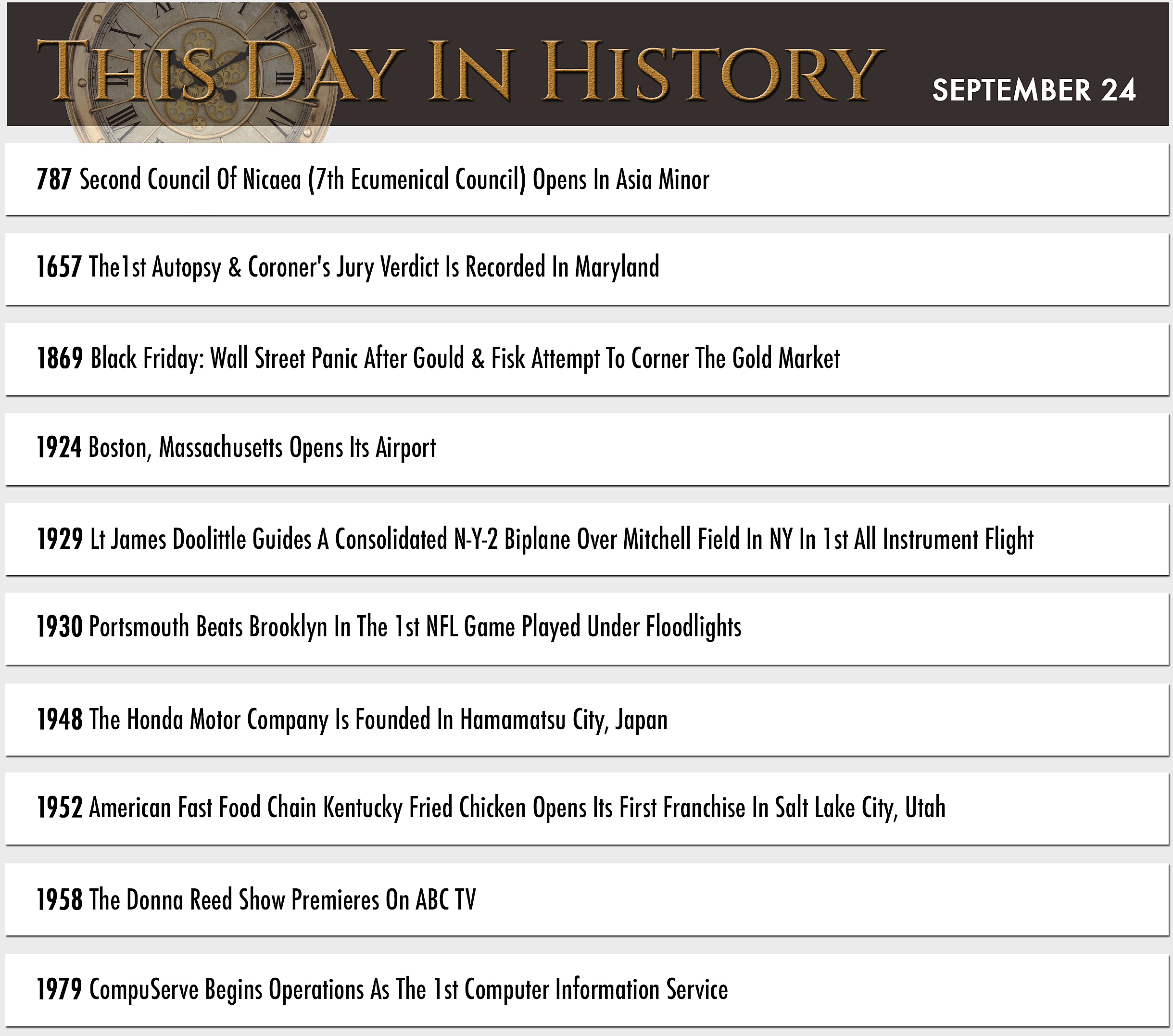 THIS DAY IN HISTORY

SEPTEMBER 24

787 Second Council Of Nicaea (7th Ecumenical Council) Opens In Asia Minor

1657 The1st Autopsy & Coroner's Jury Verdict Is Recorded In Maryland

1869 Black Friday: Wall Street Panic After Gould & Fisk Attempt To Corner The Gold Market

1924 Boston, Massachusetts Opens Its Airport

1929 Lt James Doolittle Guides A Consolidated N-Y-2 Biplane Over Mitchell Field In NY In 1st All Instrument Flight

1930 Portsmouth Beats Brooklyn In The 1st NFL Game Played Under Floodlights

1948 The Honda Motor Company Is Founded In Hamamatsu City, Japan

1952 American Fast Food Chain Kentucky Fried Chicken Opens Its First Franchise In Salt Lake City, Utah

1958 The Donna Reed Show Premieres On ABC TV

1979 CompuServe Begins Operations As The 1st Computer Information Service